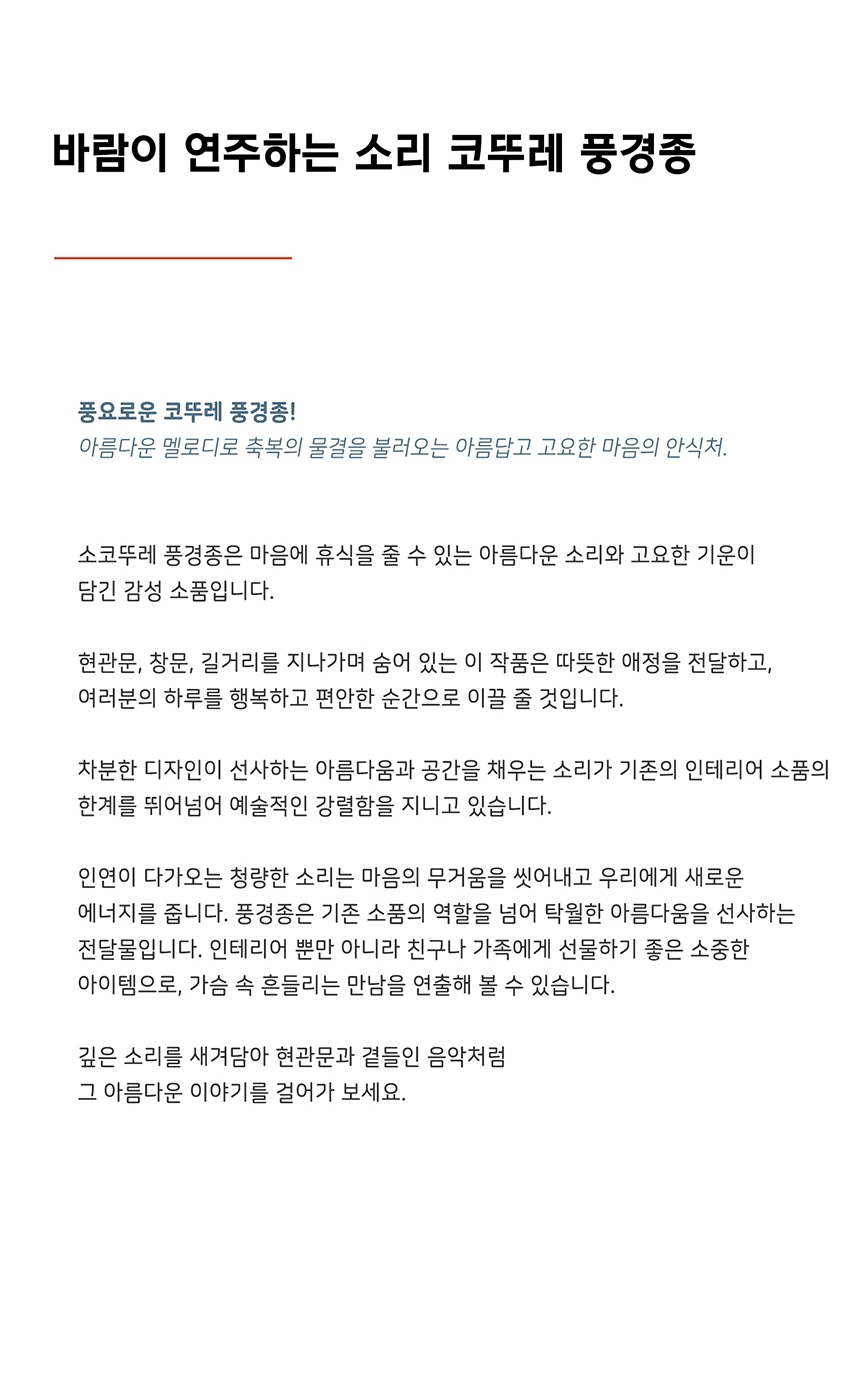 바람이 연주하는 소리 코뚜레 풍경종

풍요로운 코뚜레 풍경종!
아름다운 멜로디로 축복의 물결을 불러오는 아름답고 고요한 마음의 안식처.

소코뚜레 풍경종은 마음에 휴식을 줄 수 있는 아름다운 소리와 고요한 기운이 담긴 감성 소품입니다.

현관문, 창문, 길거리를 지나가며 숨어 있는 이 작품은 따뜻한 애정을 전달하고, 여러분의 하루를 행복하고 편안한 순간으로 이끌 줄 것입니다.

차분한 디자인이 선사하는 아름다움과 공간을 채우는 소리가 기존의 인테리어 소품의 한계를 뛰어넘어 예술적인 강렬함을 지니고 있습니다.

인연이 다가오는 청량한 소리는 마음의 무거움을 씻어내고 우리에게 새로운 에너지를 줍니다. 풍경종은 기존 소품의 역할을 넘어 탁월한 아름다움을 선사하는 전달물입니다. 인테리어 뿐만 아니라 친구나 가족에게 선물하기 좋은 소중한 아이템으로, 가슴 속 흔들리는 만남을 연출해 볼 수 있습니다.

깊은 소리를 새겨담아 현관문과 곁들인 음악처럼
그 아름다운 이야기를 걸어가 보세요.